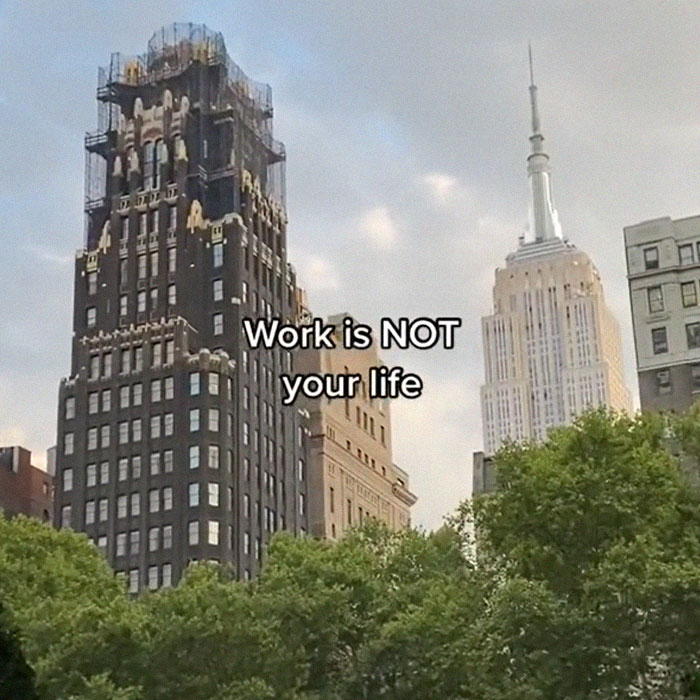 Work is NOT your life